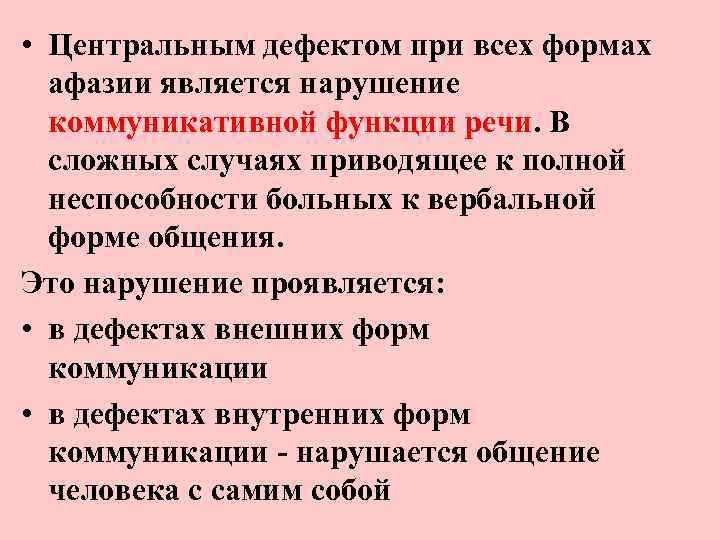 • Центральным дефектом при всех формах афазии является нарушение коммуникативной функции речи. В сложных случаях приводящее к полной неспособности больных к вербальной форме общения.

Это нарушение проявляется:

• в дефектах внешних форм коммуникации

• в дефектах внутренних форм коммуникации - нарушается общение человека с самим собой